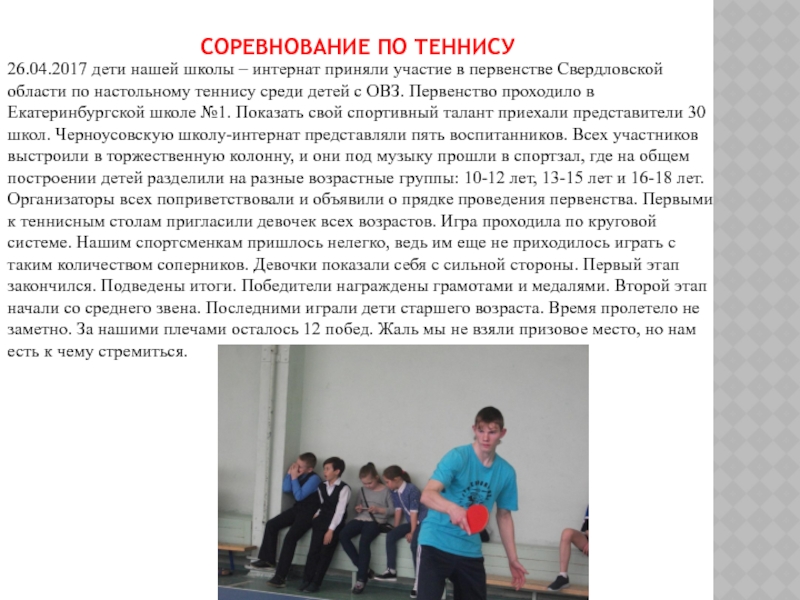 СОРЕВНОВАНИЕ ПО ТЕННИСУ

26.04.2017 дети нашей школы – интернат приняли участие в первенстве Свердловской области по настольному теннису среди детей с ОВЗ. Первенство проходило в Екатеринбургской школе №1. Показать свой спортивный талант приехали представители 30 школ. Черноусовскую школу-интернат представляли пять воспитанников. Всех участников выстроили в торжественную колонну, и они под музыку прошли в спортзал, где на общем построении детей разделили на разные возрастные группы: 10-12 лет, 13-15 лет и 16-18 лет. Организаторы всех поприветствовали и объявили о прядке проведения первенства. Первыми к теннисным столам пригласили девочек всех возрастов. Игра проходила по круговой системе. Нашим спортсменкам пришлось нелегко, ведь им еще не приходилось играть с таким количеством соперников. Девочки показали себя с сильной стороны. Первый этап закончился. Подведены итоги. Победители награждены грамотами и медалями. Второй этап начали со среднего звена. Последними играли дети старшего возраста. Время пролетело не заметно. За нашими плечами осталось 12 побед. Жаль мы не взяли призовое место, но нам есть к чему стремиться.